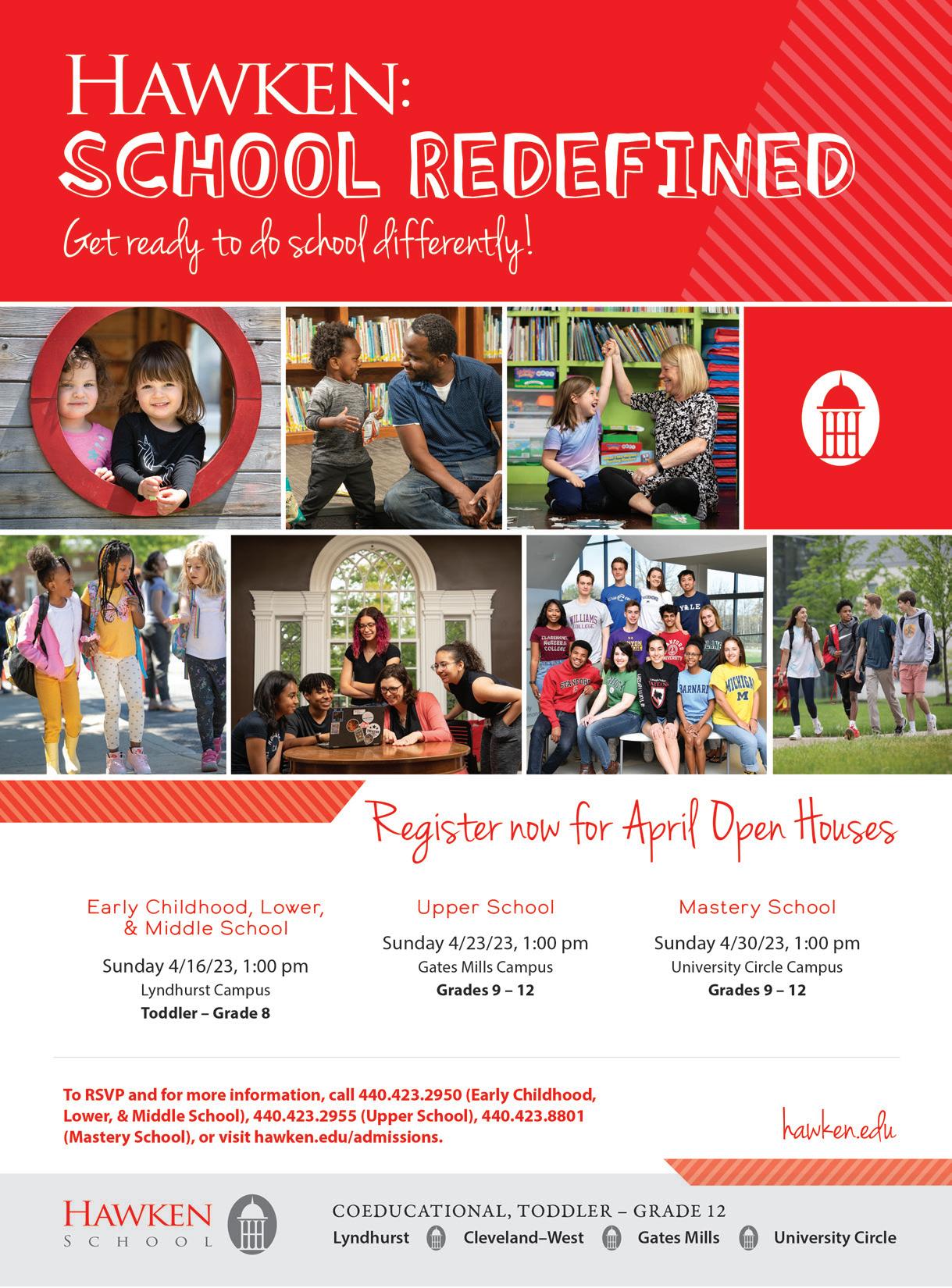 HAWKEN:
SCHOOL REDEFINED
Get ready to do school differently!

WILLIAMS COLLEGE
YALE
CLAREMONT MCKENNA COLLEGE
STANFORD
BARNARD
MICHIGAN

Register now for April Open Houses

Early Childhood, Lower, & Middle School
Sunday 4/16/23, 1:00 pm
Lyndhurst Campus
Toddler – Grade 8

Upper School
Sunday 4/23/23, 1:00 pm
Gates Mills Campus
Grades 9 – 12

Mastery School
Sunday 4/30/23, 1:00 pm
University Circle Campus
Grades 9 – 12

To RSVP and for more information, call 440.423.2950 (Early Childhood, Lower, & Middle School), 440.423.2955 (Upper School), 440.423.8801 (Mastery School), or visit hawken.edu/admissions.

hawken.edu

HAWKEN SCHOOL
COEDUCATIONAL, TODDLER – GRADE 12
Lyndhurst Cleveland–West Gates Mills University Circle